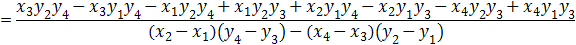 $= \frac{x_3y_2y_4 - x_3y_1y_4 - x_1y_2y_4 + x_1y_2y_3 + x_2y_1y_4 - x_2y_1y_3 - x_4y_2y_3 + x_4y_1y_3}{(x_2 - x_1)(y_4 - y_3) - (x_4 - x_3)(y_2 - y_1)}$